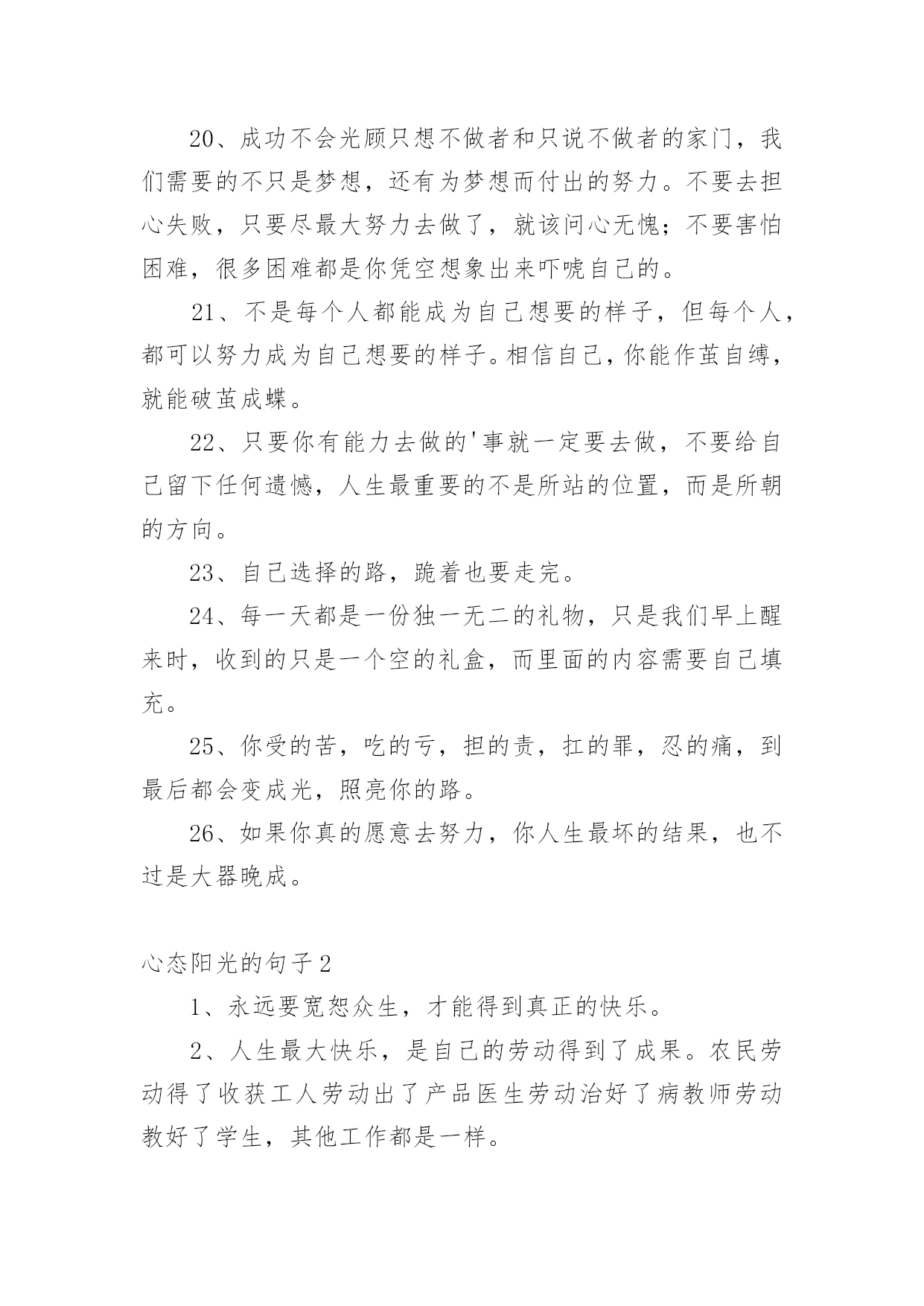 20、成功不会光顾只想不做者和只说不做者的家门，我们需要的不只是梦想，还有为梦想而付出的努力。不要去担心失败，只要尽最大努力去做了，就该问心无愧；不要害怕困难，很多困难都是你凭空想象出来吓唬自己的。

21、不是每个人都能成为自己想要的样子，但每个人，都可以努力成为自己想要的样子。相信自己，你能作茧自缚，就能破茧成蝶。

22、只要你有能力去做的'事就一定要去做，不要给自己留下任何遗憾，人生最重要的不是所站的位置，而是所朝的方向。

23、自己选择的路，跪着也要走完。

24、每一天都是一份独一无二的礼物，只是我们早上醒来时，收到的只是一个空的礼盒，而里面的内容需要自己填充。

25、你受的苦，吃的亏，担的责，扛的罪，忍的痛，到最后都会变成光，照亮你的路。

26、如果你真的愿意去努力，你人生最坏的结果，也不过是大器晚成。

心态阳光的句子2

1、永远要宽恕众生，才能得到真正的快乐。

2、人生最大快乐，是自己的劳动得到了成果。农民劳动得了收获工人劳动出了产品医生劳动治好了病教师劳动教好了学生，其他工作都是一样。